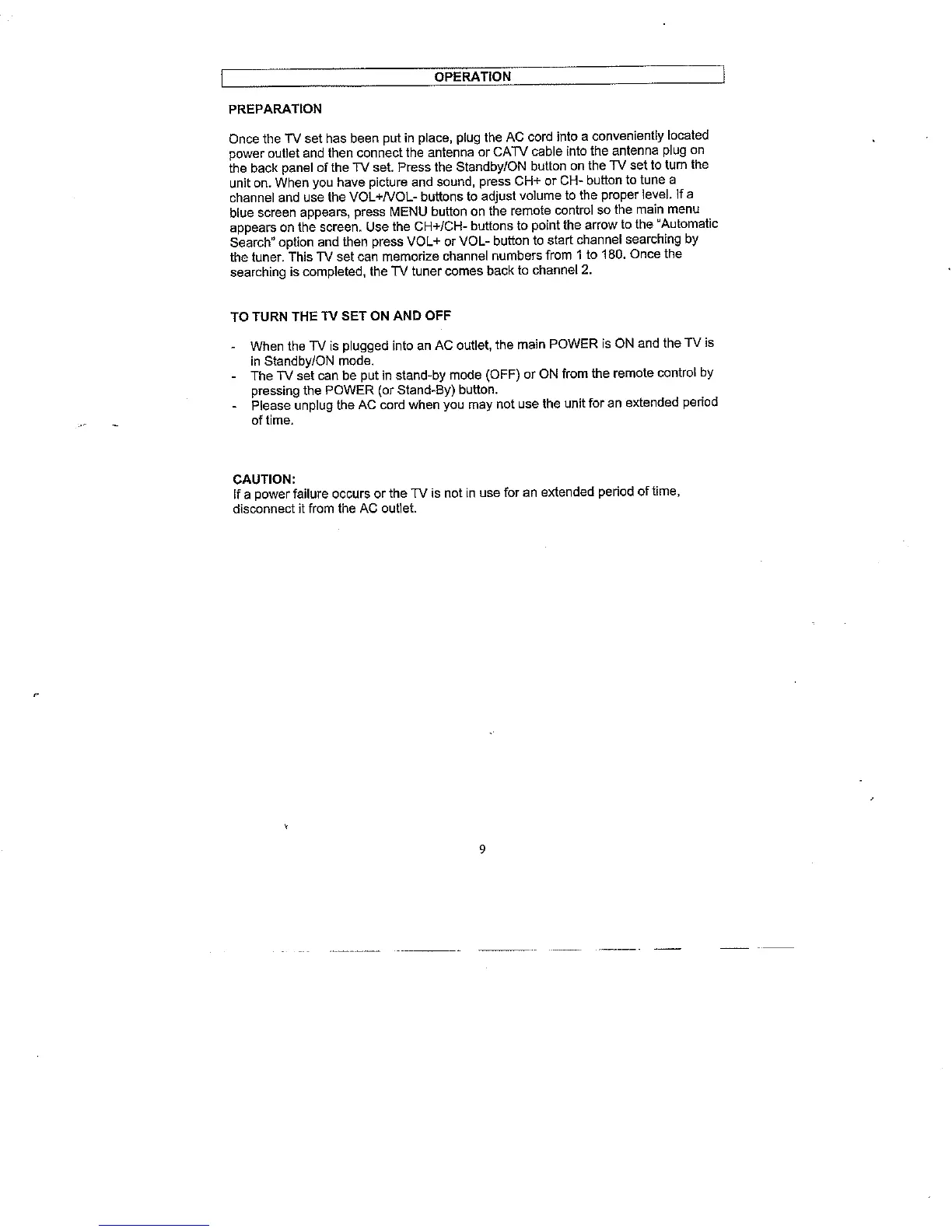 OPERATION

PREPARATION

Once the TV set has been put in place, plug the AC cord into a conveniently located power outlet and then connect the antenna or CATV cable into the antenna plug on the back panel of the TV set. Press the Standby/ON button on the TV set to turn the unit on. When you have picture and sound, press CH+ or CH- button to tune a channel and use the VOL+/VOL- buttons to adjust volume to the proper level. If a blue screen appears, press MENU button on the remote control so the main menu appears on the screen. Use the CH+/CH- buttons to point the arrow to the "Automatic Search" option and then press VOL+ or VOL- button to start channel searching by the tuner. This TV set can memorize channel numbers from 1 to 180. Once the searching is completed, the TV tuner comes back to channel 2.

TO TURN THE TV SET ON AND OFF

- When the TV is plugged into an AC outlet, the main POWER is ON and the TV is in Standby/ON mode.
- The TV set can be put in stand-by mode (OFF) or ON from the remote control by pressing the POWER (or Stand-By) button.
- Please unplug the AC cord when you may not use the unit for an extended period of time.

CAUTION:
If a power failure occurs or the TV is not in use for an extended period of time, disconnect it from the AC outlet.

9